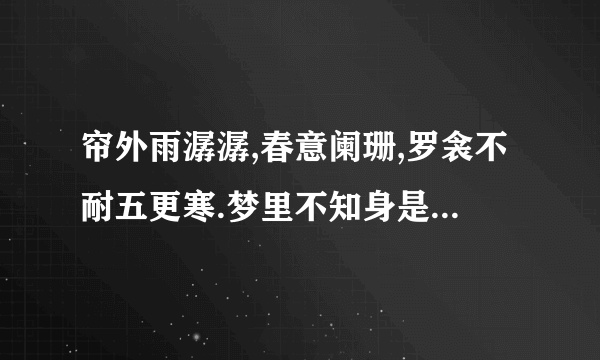 帘外雨潺潺,春意阑珊,罗衾不耐五更寒.梦里不知身是...